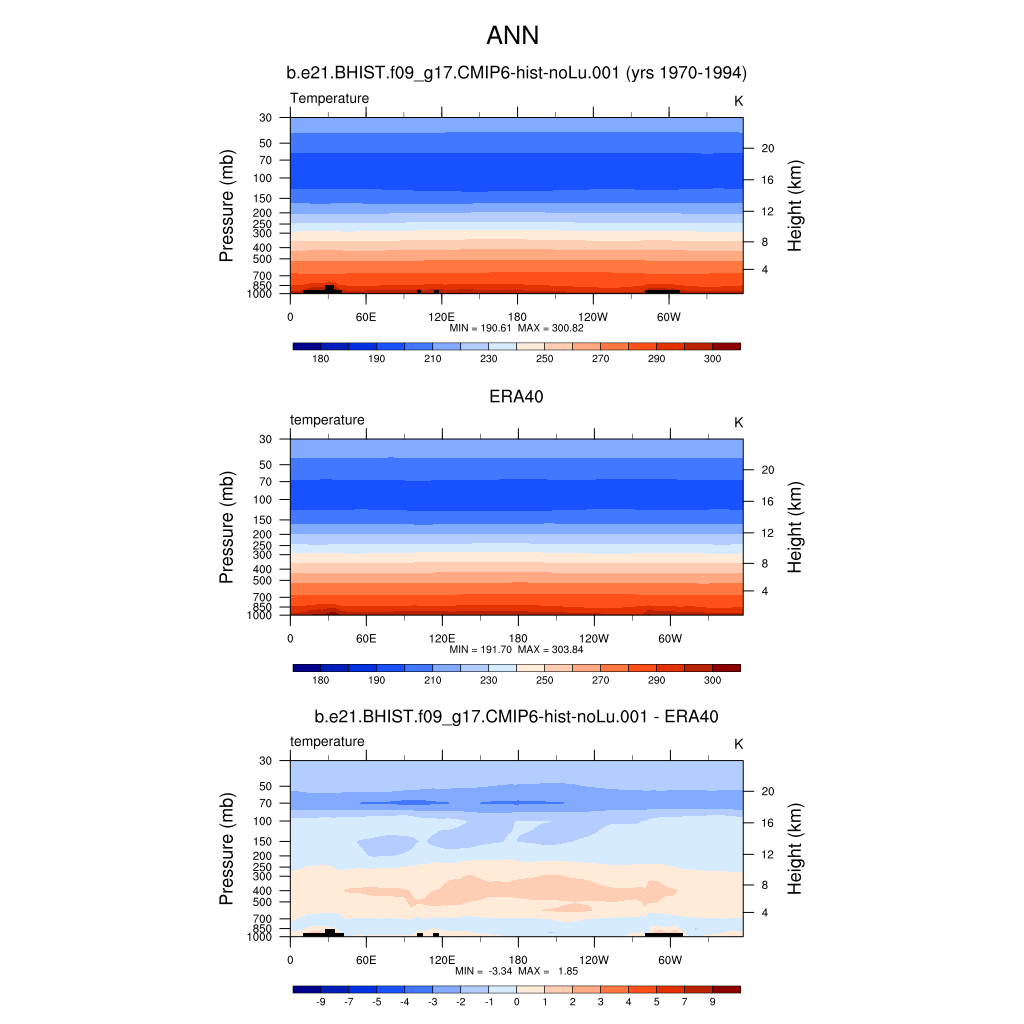 ANN

b.e21.BHIST.f09_g17.CMIP6-hist-noLu.001 (yrs 1970-1994)

Temperature

K

Pressure (mb)

30
50
70
100
150
200
250
300
400
500
700
850
1000

Height (km)

20
16
12
8
4

0 60E 120E 180 120W 60W

MIN = 190.61 MAX = 300.82

180 190 210 230 250 270 290 300

ERA40

temperature

K

Pressure (mb)

30
50
70
100
150
200
250
300
400
500
700
850
1000

Height (km)

20
16
12
8
4

0 60E 120E 180 120W 60W

MIN = 191.70 MAX = 303.84

180 190 210 230 250 270 290 300

b.e21.BHIST.f09_g17.CMIP6-hist-noLu.001 - ERA40

temperature

K

Pressure (mb)

30
50
70
100
150
200
250
300
400
500
700
850
1000

Height (km)

20
16
12
8
4

0 60E 120E 180 120W 60W

MIN = -3.34 MAX = 1.85

-9 -7 -5 -4 -3 -2 -1 0 1 2 3 4 5 7 9